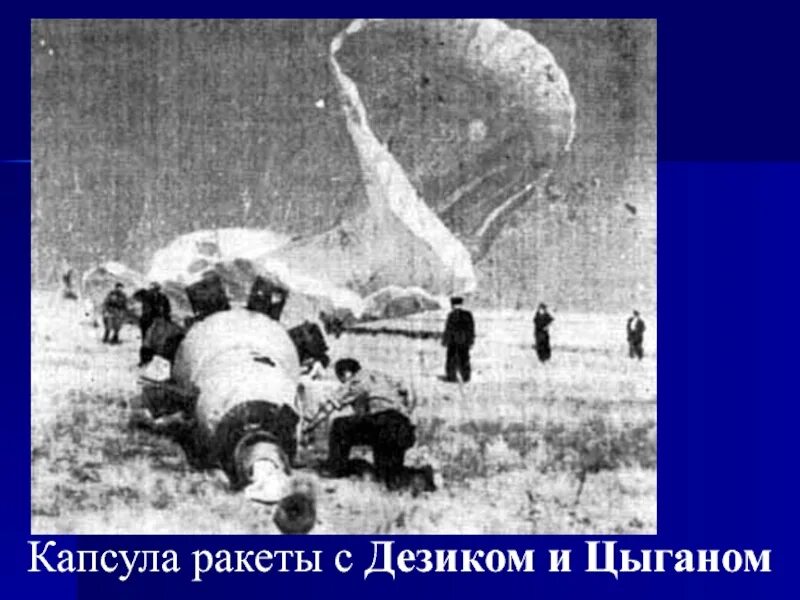 Капсула ракеты с Дезиком и Цыганом